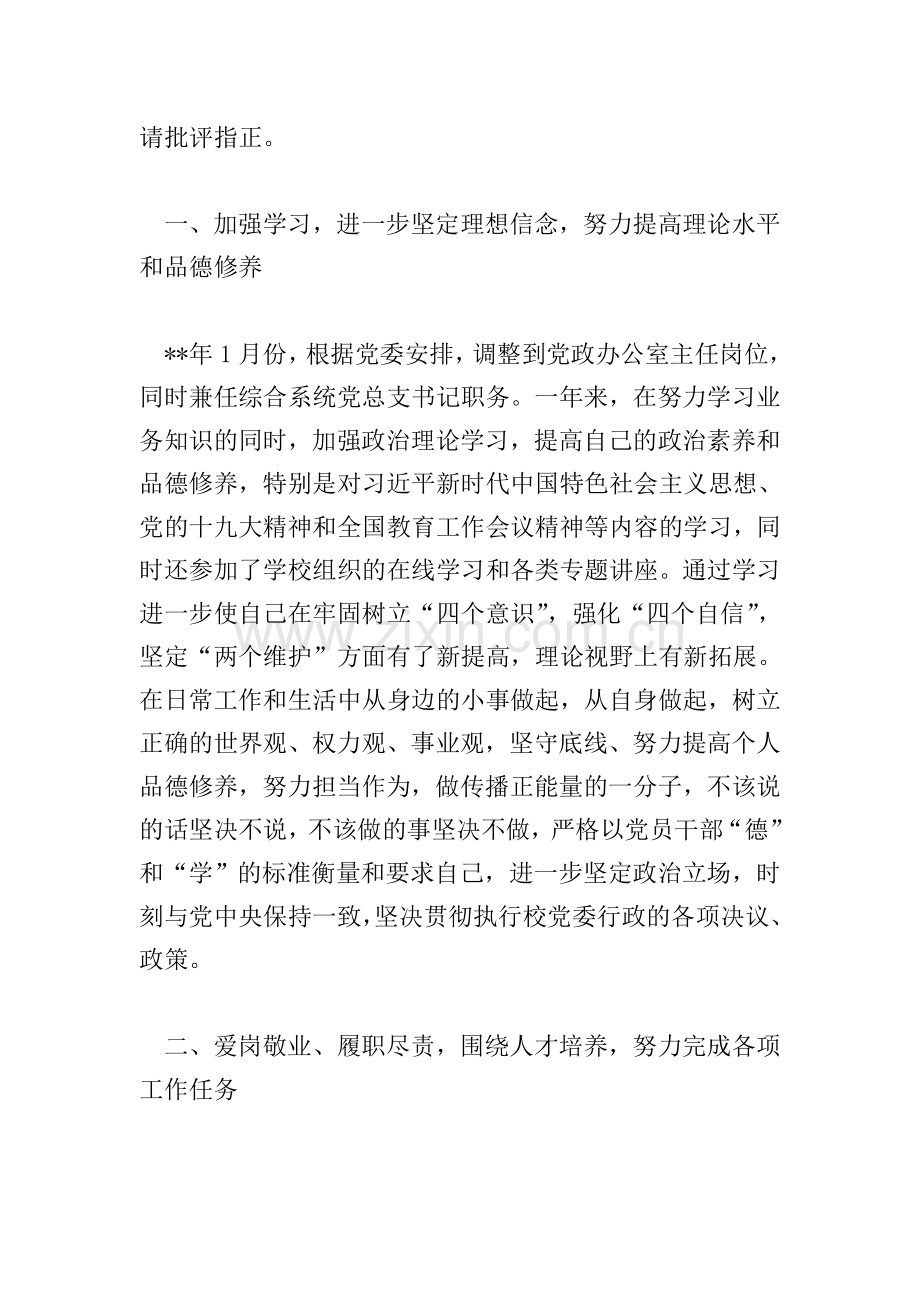 请批评指正。

一、加强学习，进一步坚定理想信念，努力提高理论水平和品德修养

**年1月份，根据党委安排，调整到党政办公室主任岗位，同时兼任综合系统党总支书记职务。一年来，在努力学习业务知识的同时，加强政治理论学习，提高自己的政治素养和品德修养，特别是对习近平新时代中国特色社会主义思想、党的十九大精神和全国教育工作会议精神等内容的学习，同时还参加了学校组织的在线学习和各类专题讲座。通过学习进一步使自己在牢固树立“四个意识”，强化“四个自信”，坚定“两个维护”方面有了新提高，理论视野上有新拓展。在日常工作和生活中从身边的小事做起，从自身做起，树立正确的世界观、权力观、事业观，坚守底线、努力提高个人品德修养，努力担当作为，做传播正能量的一分子，不该说的话坚决不说，不该做的事坚决不做，严格以党员干部“德”和“学”的标准衡量和要求自己，进一步坚定政治立场，时刻与党中央保持一致，坚决贯彻执行校党委行政的各项决议、政策。

二、爱岗敬业、履职尽责，围绕人才培养，努力完成各项工作任务

www.zixin.com.cn